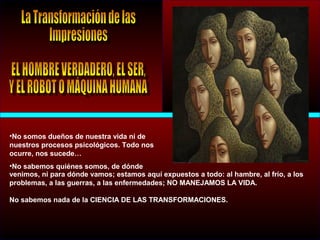 La Transformación de las Impresiones

EL HOMBRE VERDADERO, EL SER, Y EL ROBOT O MÁQUINA HUMANA

•No somos dueños de nuestra vida ni de nuestros procesos psicológicos. Todo nos ocurre, nos sucede...

•No sabemos quiénes somos, de dónde venimos, ni para dónde vamos; estamos aquí expuestos a todo: al hambre, al frío, a los problemas, a las guerras, a las enfermedades; NO MANEJAMOS LA VIDA.

No sabemos nada de la CIENCIA DE LAS TRANSFORMACIONES.